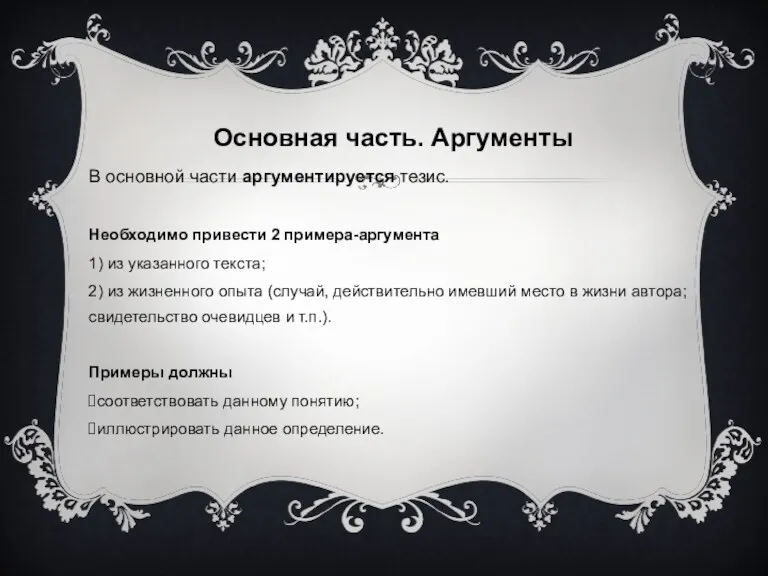 Основная часть. Аргументы

В основной части аргументируется тезис.

Необходимо привести 2 примера-аргумента

1) из указанного текста;

2) из жизненного опыта (случай, действительно имевший место в жизни автора; свидетельство очевидцев и т.п.).

Примеры должны

соответствовать данному понятию;

иллюстрировать данное определение.